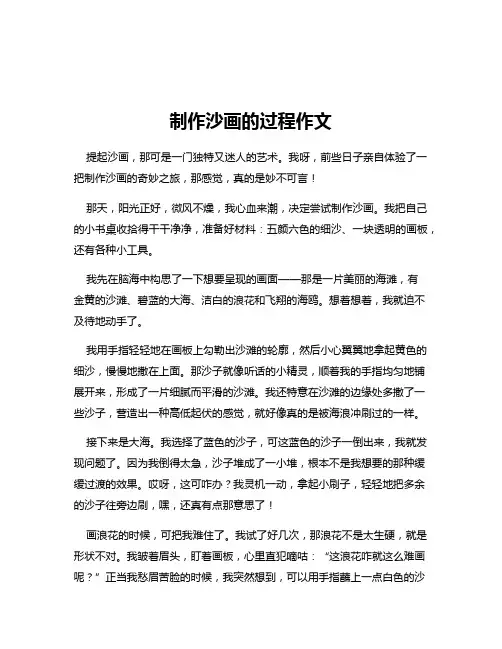 制作沙画的过程作文

提起沙画，那可是一门独特又迷人的艺术。我呀，前些日子亲自体验了一把制作沙画的奇妙之旅，那感觉，真的是妙不可言！

那天，阳光正好，微风不燥，我心血来潮，决定尝试制作沙画。我把自己的小书桌收拾得干干净净，准备好材料：五颜六色的细沙、一块透明的画板，还有各种小工具。

我先在脑海中构思了一下想要呈现的画面——那是一片美丽的海滩，有金黄的沙滩、碧蓝的大海、洁白的浪花和飞翔的海鸥。想着想着，我就迫不及待地动手了。

我用手指轻轻地在画板上勾勒出沙滩的轮廓，然后小心翼翼地拿起黄色的细沙，慢慢地撒在上面。那沙子就像听话的小精灵，顺着我的手指均匀地铺展开来，形成了一片细腻而平滑的沙滩。我还特意在沙滩的边缘处多撒了一些沙子，营造出一种高低起伏的感觉，就好像真的是被海浪冲刷过的一样。

接下来是大海。我选择了蓝色的沙子，可这蓝色的沙子一倒出来，我就发现问题了。因为我倒得太急，沙子堆成了一小堆，根本不是我想要的那种缓缓过渡的效果。哎呀，这可咋办？我灵机一动，拿起小刷子，轻轻地把多余的沙子往旁边刷，嘿，还真有点那意思了！

画浪花的时候，可把我难住了。我试了好几次，那浪花不是太生硬，就是形状不对。我皱着眉头，盯着画板，心里直犯嘀咕：“这浪花咋就这么难画呢？”正当我愁眉苦脸的时候，我突然想到，可以用手指蘸上一点白色的沙